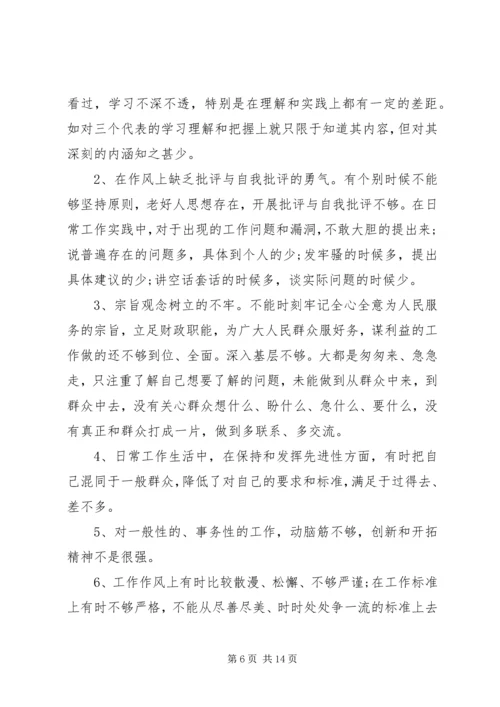 看过，学习不深不透，特别是在理解和实践上都有一定的差距。如对三个代表的学习理解和把握上就只限于知道其内容，但对其深刻的内涵知之甚少。

2、在作风上缺乏批评与自我批评的勇气。有个别时候不能够坚持原则，老好人思想存在，开展批评与自我批评不够。在日常工作实践中，对于出现的工作问题和漏洞，不敢大胆的提出来；说普遍存在的问题多，具体到个人的少；发牢骚的时候多，提出具体建议的少；讲空话套话的时候多，谈实际问题的时候少。

3、宗旨观念树立的不牢。不能时刻牢记全心全意为人民服务的宗旨，立足财政职能，为广大人民群众服好务，谋利益的工作做的还不够到位、全面。深入基层不够。大都是匆匆来、急急走，只注重了解自己想要了解的问题，未能做到从群众中来，到群众中去，没有关心群众想什么、盼什么、急什么、要什么，没有真正和群众打成一片，做到多联系、多交流。

4、日常工作生活中，在保持和发挥先进性方面，有时把自己混同于一般群众，降低了对自己的要求和标准，满足于过得去、差不多。

5、对一般性的、事务性的工作，动脑筋不够，创新和开拓精神不是很强。

6、工作作风上有时比较散漫、松懈、不够严谨；在工作标准上有时不够严格，不能从尽善尽美、时时处处争一流的标准上去

第 6 页 共 14 页